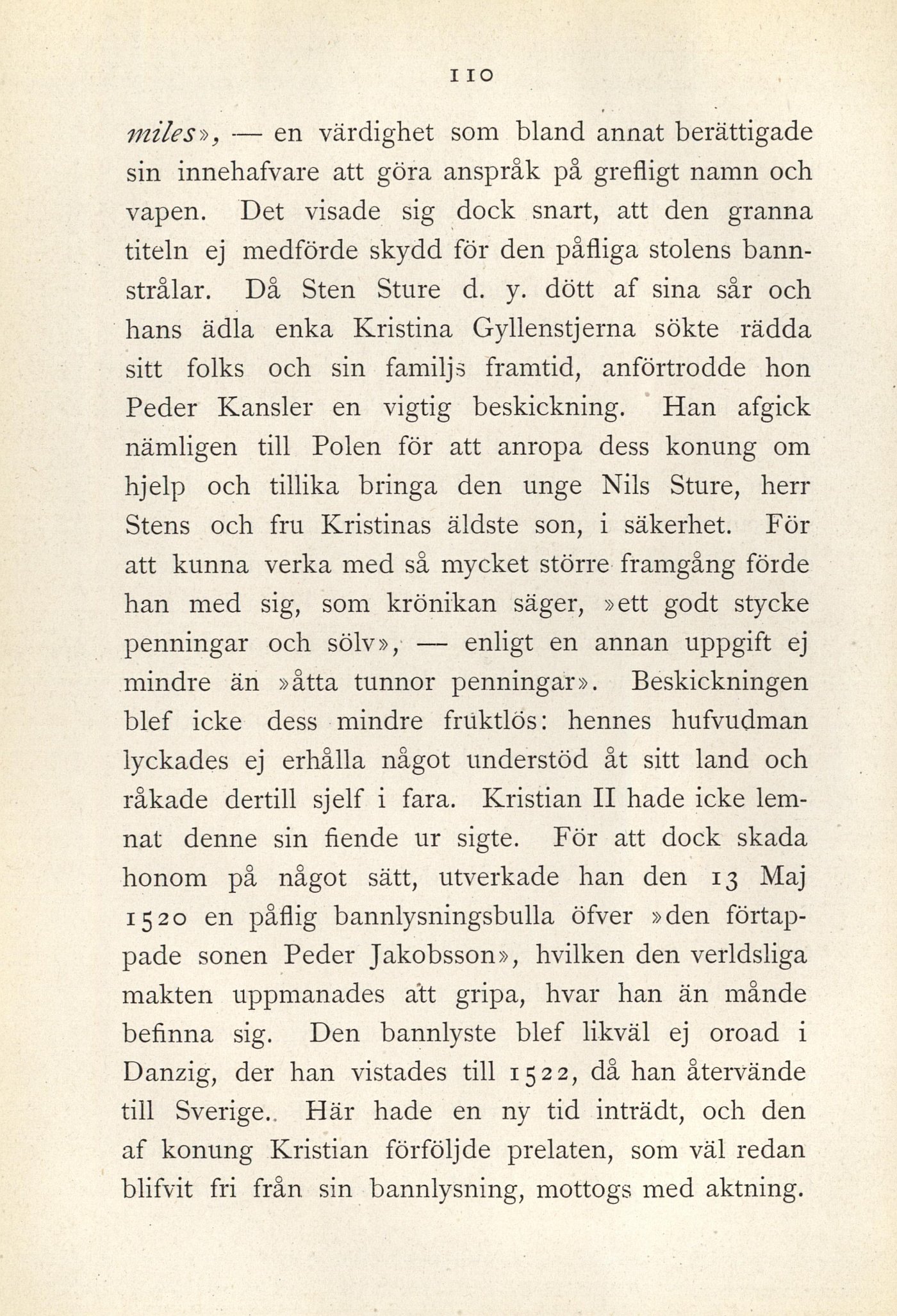 110

miles», — en värdighet som bland annat berättigade sin innehafvare att göra anspråk på grefligt namn och vapen. Det visade sig dock snart, att den granna titeln ej medförde skydd för den påfliga stolens bannstrålar. Då Sten Sture d. y. dött af sina sår och hans ädla enka Kristina Gyllenstjerna sökte rädda sitt folks och sin familjs framtid, anförtrodde hon Peder Kansler en vigtig beskickning. Han afgick nämligen till Polen för att anropa dess konung om hjelp och tillika bringa den unge Nils Sture, herr Stens och fru Kristinas äldste son, i säkerhet. För att kunna verka med så mycket större framgång förde han med sig, som krönikan säger, »ett godt stycke penningar och sölv», — enligt en annan uppgift ej mindre än »åtta tunnor penningar». Beskickningen blef icke dess mindre fruktlös: hennes hufvudman lyckades ej erhålla något understöd åt sitt land och råkade dertill sjelf i fara. Kristian II hade icke lemnat denne sin fiende ur sigte. För att dock skada honom på något sätt, utverkade han den 13 Maj 1520 en påflig bannlysningsbulla öfver »den förtappade sonen Peder Jakobsson», hvilken den verldsliga makten uppmanades att gripa, hvar han än månde befinna sig. Den bannlyste blef likväl ej oroad i Danzig, der han vistades till 1522, då han återvände till Sverige. Här hade en ny tid inträdt, och den af konung Kristian förföljde prelaten, som väl redan blifvit fri från sin bannlysning, mottogs med aktning.